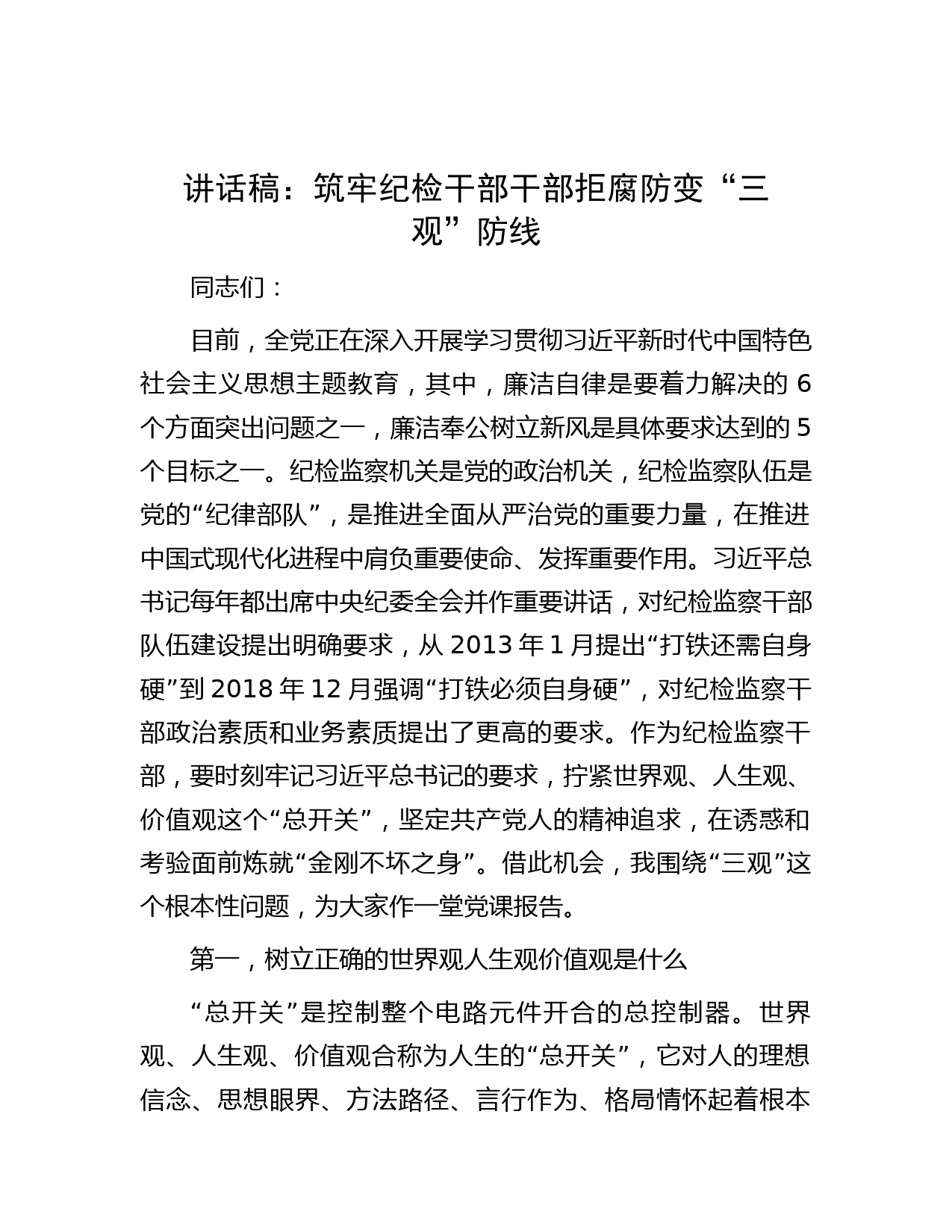 讲话稿：筑牢纪检干部干部拒腐防变“三观”防线

同志们：

目前，全党正在深入开展学习贯彻习近平新时代中国特色社会主义思想主题教育，其中，廉洁自律是要着力解决的 6 个方面突出问题之一，廉洁奉公树立新风是具体要求达到的 5 个目标之一。纪检监察机关是党的政治机关，纪检监察队伍是党的“纪律部队”，是推进全面从严治党的重要力量，在推进中国式现代化进程中肩负重要使命、发挥重要作用。习近平总书记每年都出席中央纪委全会并作重要讲话，对纪检监察干部队伍建设提出明确要求，从 2013 年 1 月提出“打铁还需自身硬”到 2018 年 12 月强调“打铁必须自身硬”，对纪检监察干部政治素质和业务素质提出了更高的要求。作为纪检监察干部，要时刻牢记习近平总书记的要求，拧紧世界观、人生观、价值观这个“总开关”，坚定共产党人的精神追求，在诱惑和考验面前炼就“金刚不坏之身”。借此机会，我围绕“三观”这个根本性问题，为大家作一堂党课报告。

第一，树立正确的世界观人生观价值观是什么

“总开关”是控制整个电路元件开合的总控制器。世界观、人生观、价值观合称为人生的“总开关”，它对人的理想信念、思想眼界、方法路径、言行作为、格局情怀起着根本